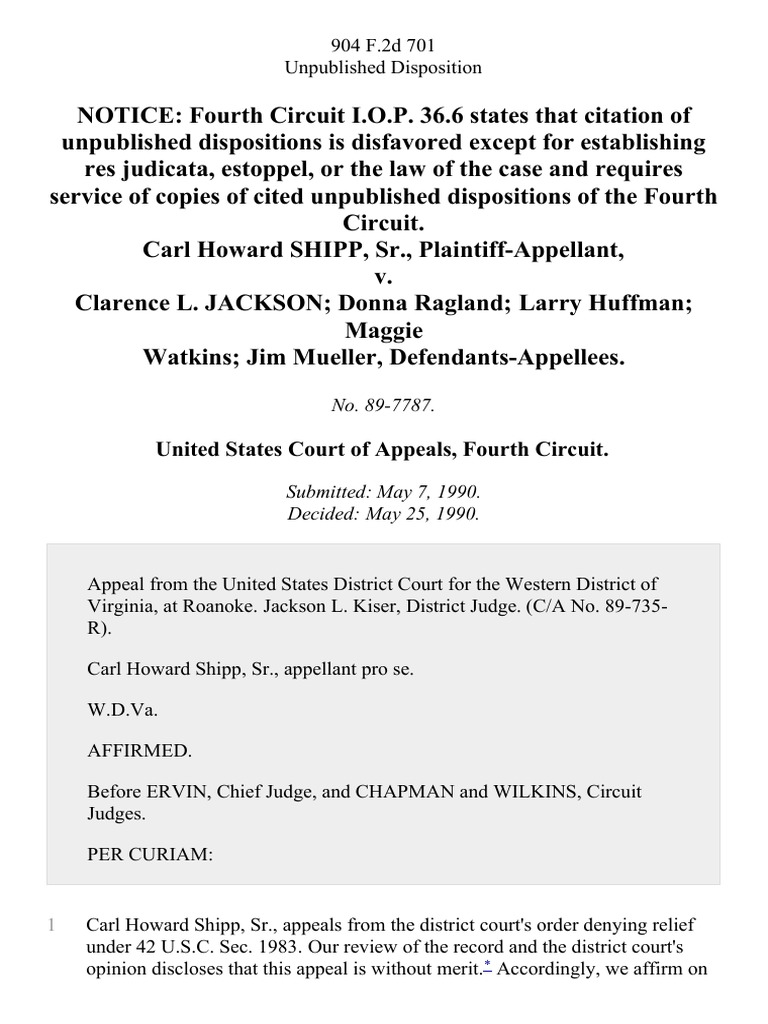 904 F.2d 701
Unpublished Disposition

NOTICE: Fourth Circuit I.O.P. 36.6 states that citation of unpublished dispositions is disfavored except for establishing res judicata, estoppel, or the law of the case and requires service of copies of cited unpublished dispositions of the Fourth Circuit.
Carl Howard SHIPP, Sr., Plaintiff-Appellant,
v.
Clarence L. JACKSON; Donna Ragland; Larry Huffman; Maggie
Watkins; Jim Mueller, Defendants-Appellees.

No. 89-7787.

United States Court of Appeals, Fourth Circuit.

Submitted: May 7, 1990.
Decided: May 25, 1990.

Appeal from the United States District Court for the Western District of Virginia, at Roanoke. Jackson L. Kiser, District Judge. (C/A No. 89-735-R).

Carl Howard Shipp, Sr., appellant pro se.

W.D.Va.

AFFIRMED.

Before ERVIN, Chief Judge, and CHAPMAN and WILKINS, Circuit Judges.

PER CURIAM:

1 Carl Howard Shipp, Sr., appeals from the district court's order denying relief under 42 U.S.C. Sec. 1983. Our review of the record and the district court's opinion discloses that this appeal is without merit.* Accordingly, we affirm on